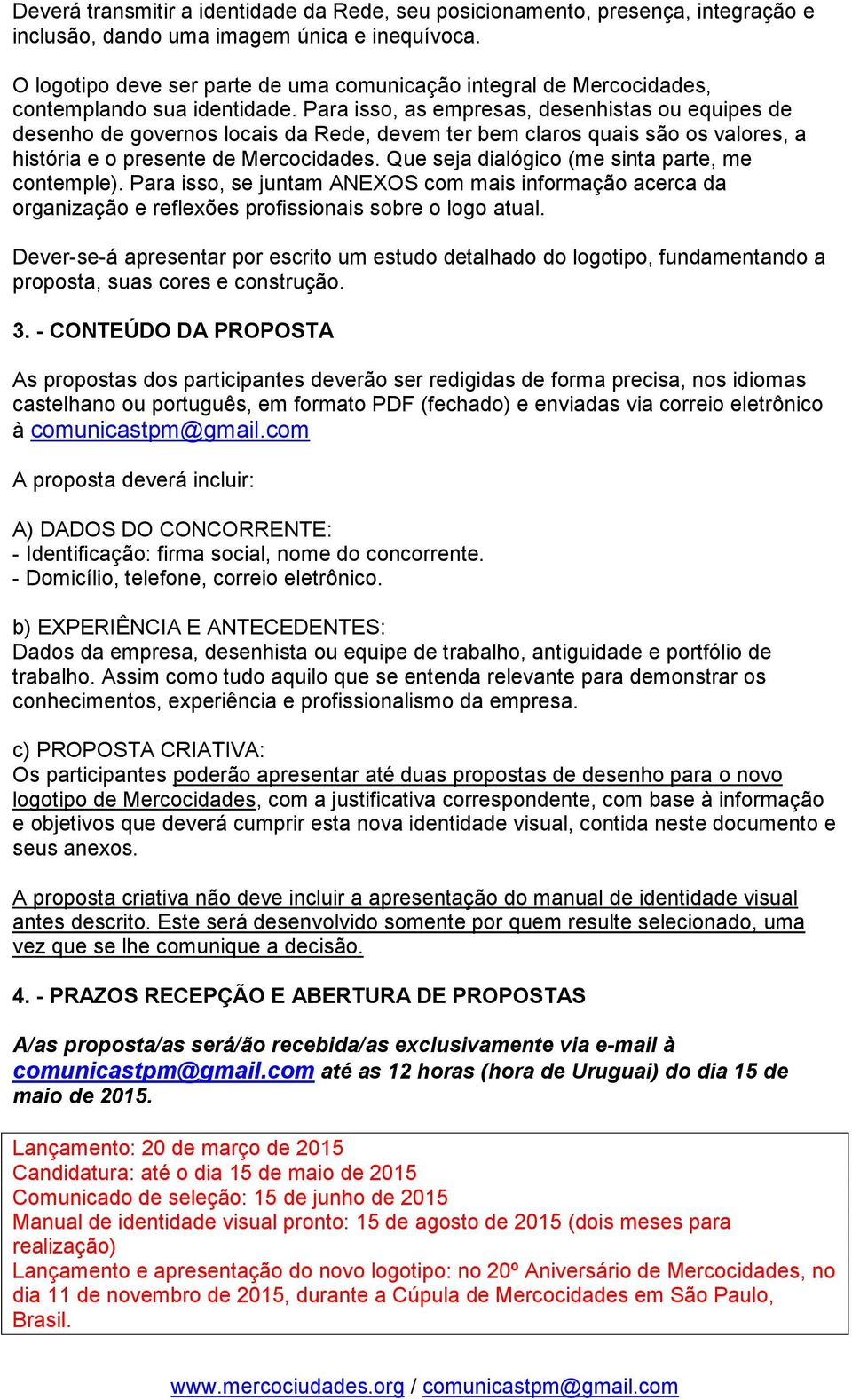 Deverá transmitir a identidade da Rede, seu posicionamento, presença, integração e inclusão, dando uma imagem única e inequívoca.

O logotipo deve ser parte de uma comunicação integral de Mercocidades, contemplando sua identidade. Para isso, as empresas, desenhistas ou equipes de desenho de governos locais da Rede, devem ter bem claros quais são os valores, a história e o presente de Mercocidades. Que seja dialógico (me sinta parte, me contemple). Para isso, se juntam ANEXOS com mais informação acerca da organização e reflexões profissionais sobre o logo atual.

Dever-se-á apresentar por escrito um estudo detalhado do logotipo, fundamentando a proposta, suas cores e construção.

3. - CONTEÚDO DA PROPOSTA

As propostas dos participantes deverão ser redigidas de forma precisa, nos idiomas castelhano ou português, em formato PDF (fechado) e enviadas via correio eletrônico à comunicastpm@gmail.com

A proposta deverá incluir:

A) DADOS DO CONCORRENTE:
- Identificação: firma social, nome do concorrente.
- Domicílio, telefone, correio eletrônico.

b) EXPERIÊNCIA E ANTECEDENTES:
Dados da empresa, desenhista ou equipe de trabalho, antiguidade e portfólio de trabalho. Assim como tudo aquilo que se entenda relevante para demonstrar os conhecimentos, experiência e profissionalismo da empresa.

c) PROPOSTA CRIATIVA:
Os participantes poderão apresentar até duas propostas de desenho para o novo logotipo de Mercocidades, com a justificativa correspondente, com base à informação e objetivos que deverá cumprir esta nova identidade visual, contida neste documento e seus anexos.

A proposta criativa não deve incluir a apresentação do manual de identidade visual antes descrito. Este será desenvolvido somente por quem resulte selecionado, uma vez que se lhe comunique a decisão.

4. - PRAZOS RECEPÇÃO E ABERTURA DE PROPOSTAS

A/as proposta/as será/ão recebida/as exclusivamente via e-mail à comunicastpm@gmail.com até as 12 horas (hora de Uruguai) do dia 15 de maio de 2015.

Lançamento: 20 de março de 2015
Candidatura: até o dia 15 de maio de 2015
Comunicado de seleção: 15 de junho de 2015
Manual de identidade visual pronto: 15 de agosto de 2015 (dois meses para realização)
Lançamento e apresentação do novo logotipo: no 20º Aniversário de Mercocidades, no dia 11 de novembro de 2015, durante a Cúpula de Mercocidades em São Paulo, Brasil.

www.mercociudades.org / comunicastpm@gmail.com